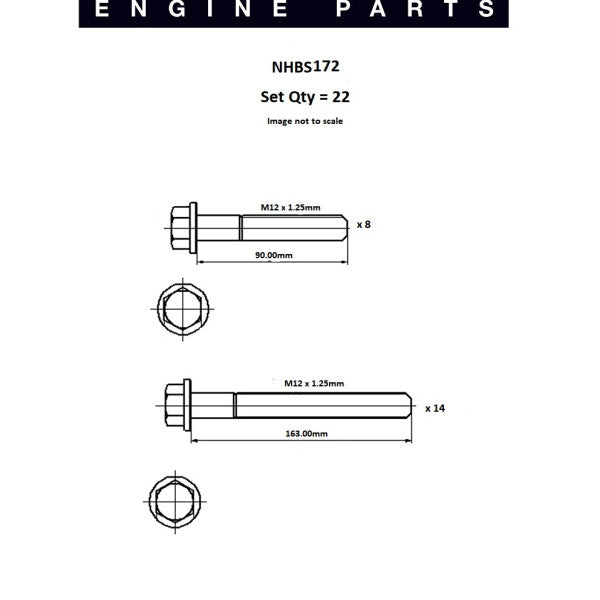 ENGINE PARTS

NHBS172

Set Qty = 22

Image not to scale

M12 x 1.25mm

x 8

90.00mm

M12 x 1.25mm

x 14

163.00mm